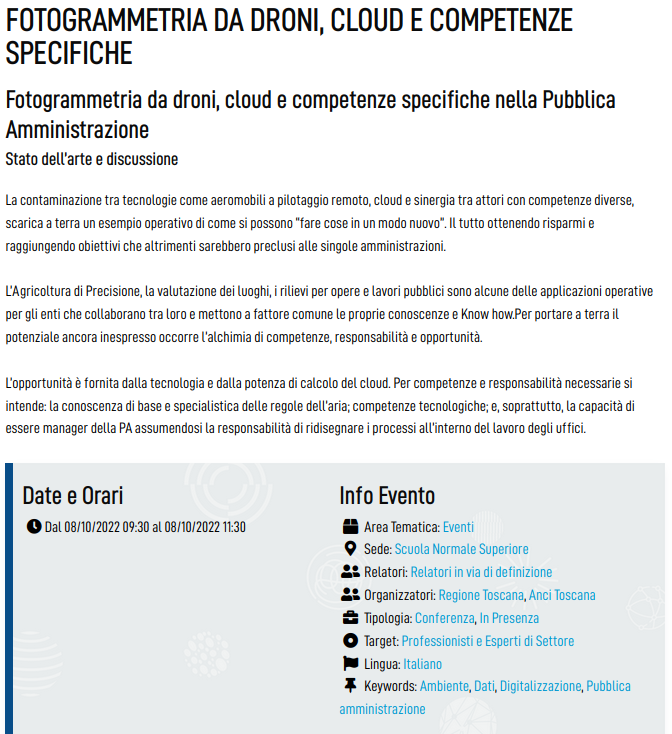 FOTOGRAMMETRIA DA DRONI, CLOUD E COMPETENZE SPECIFICHE

Fotogrammetria da droni, cloud e competenze specifiche nella Pubblica Amministrazione

Stato dell'arte e discussione

La contaminazione tra tecnologie come aeromobili a pilotaggio remoto, cloud e sinergia tra attori con competenze diverse, scarica a terra un esempio operativo di come si possono "fare cose in un modo nuovo". Il tutto ottenendo risparmi e raggiungendo obiettivi che altrimenti sarebbero preclusi alle singole amministrazioni.

L'Agricoltura di Precisione, la valutazione dei luoghi, i rilievi per opere e lavori pubblici sono alcune delle applicazioni operative per gli enti che collaborano tra loro e mettono a fattore comune le proprie conoscenze e Know how.Per portare a terra il potenziale ancora inespresso occorre l'alchimia di competenze, responsabilità e opportunità.

L'opportunità è fornita dalla tecnologia e dalla potenza di calcolo del cloud. Per competenze e responsabilità necessarie si intende: la conoscenza di base e specialistica delle regole dell'aria; competenze tecnologiche; e, soprattutto, la capacità di essere manager della PA assumendosi la responsabilità di ridisegnare i processi all'interno del lavoro degli uffici.

Date e Orari

Dal 08/10/2022 09:30 al 08/10/2022 11:30

Info Evento

Area Tematica: Eventi
Sede: Scuola Normale Superiore
Relatori: Relatori in via di definizione
Organizzatori: Regione Toscana, Anci Toscana
Tipologia: Conferenza, In Presenza
Target: Professionisti e Esperti di Settore
Lingua: Italiano
Keywords: Ambiente, Dati, Digitalizzazione, Pubblica amministrazione